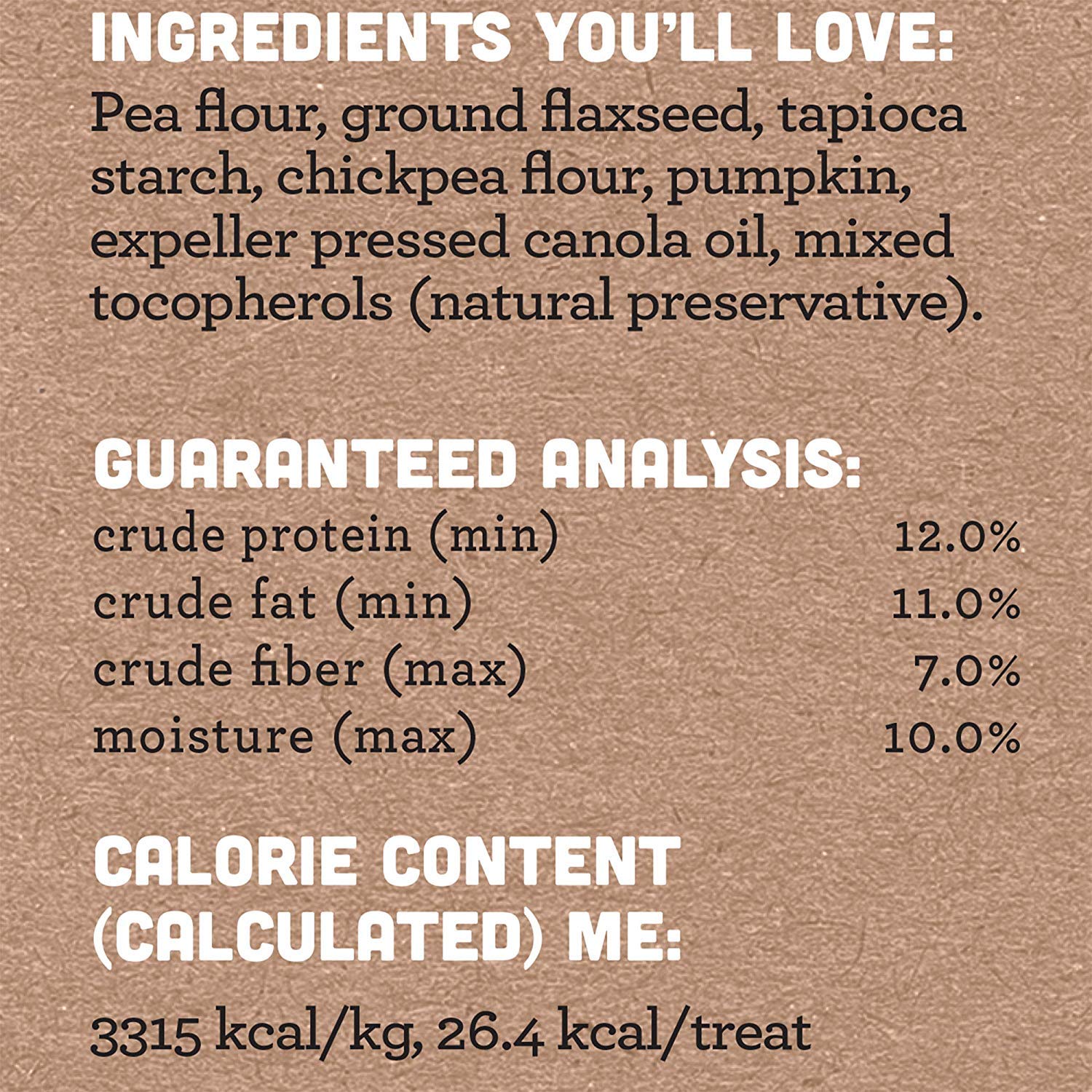 INGREDIENTS YOU'LL LOVE:
Pea flour, ground flaxseed, tapioca starch, chickpea flour, pumpkin, expeller pressed canola oil, mixed tocopherols (natural preservative).

GUARANTEED ANALYSIS:
crude protein (min) 12.0%
crude fat (min) 11.0%
crude fiber (max) 7.0%
moisture (max) 10.0%

CALORIE CONTENT (CALCULATED) ME:

3315 kcal/kg, 26.4 kcal/treat